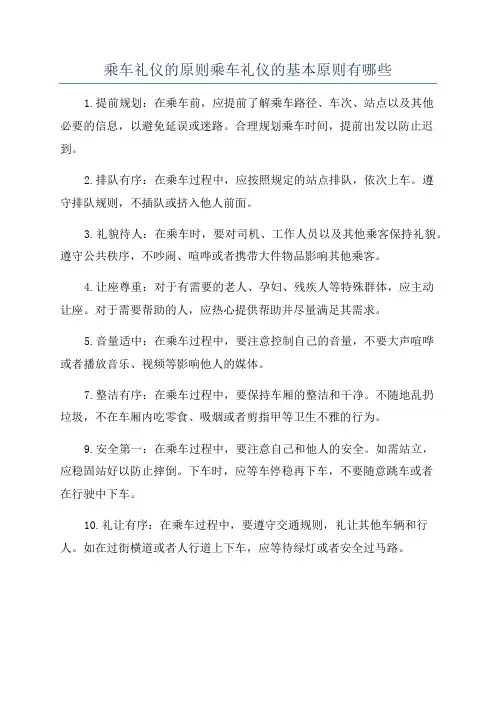 乘车礼仪的原则乘车礼仪的基本原则有哪些

1.提前规划：在乘车前，应提前了解乘车路径、车次、站点以及其他必要的信息，以避免延误或迷路。合理规划乘车时间，提前出发以防止迟到。

2.排队有序：在乘车过程中，应按照规定的站点排队，依次上车。遵守排队规则，不插队或挤入他人前面。

3.礼貌待人：在乘车时，要对司机、工作人员以及其他乘客保持礼貌。遵守公共秩序，不吵闹、喧哗或者携带大件物品影响其他乘客。

4.让座尊重：对于有需要的老人、孕妇、残疾人等特殊群体，应主动让座。对于需要帮助的人，应热心提供帮助并尽量满足其需求。

5.音量适中：在乘车过程中，要注意控制自己的音量，不要大声喧哗或者播放音乐、视频等影响他人的媒体。

7.整洁有序：在乘车过程中，要保持车厢的整洁和干净。不随地乱扔垃圾，不在车厢内吃零食、吸烟或者剪指甲等卫生不雅的行为。

9.安全第一：在乘车过程中，要注意自己和他人的安全。如需站立，应稳固站好以防止摔倒。下车时，应等车停稳再下车，不要随意跳车或者在行驶中下车。

10.礼让有序：在乘车过程中，要遵守交通规则，礼让其他车辆和行人。如在过街横道或者人行道上下车，应等待绿灯或者安全过马路。